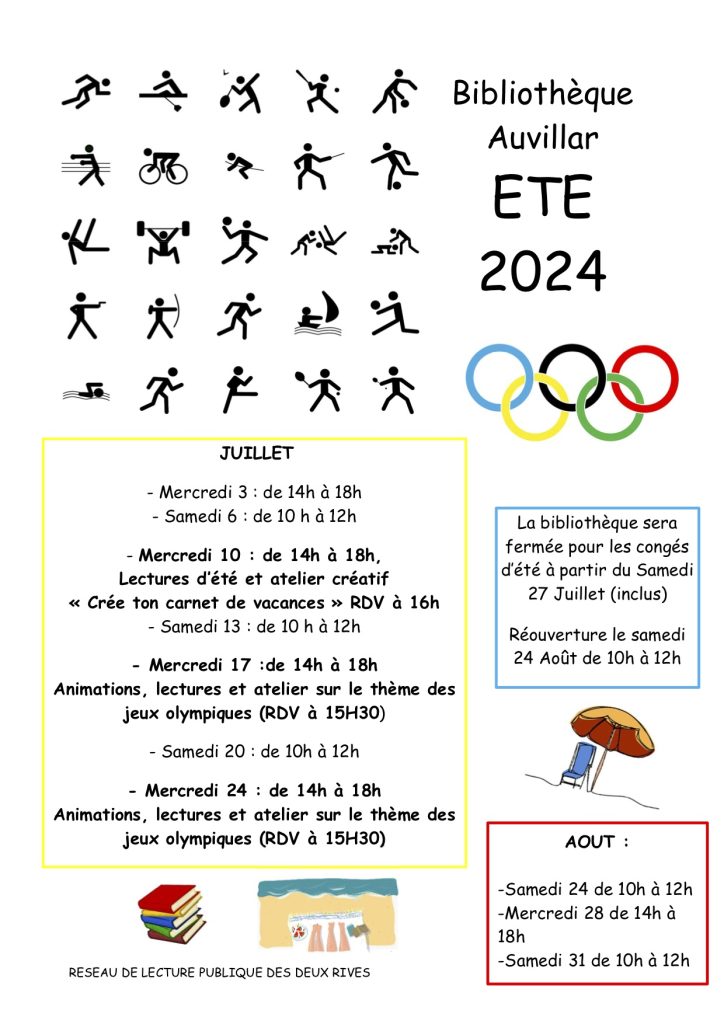 Bibliothèque Auvillar

ETE

2024

JUILLET

- Mercredi 3 : de 14h à 18h
- Samedi 6 : de 10 h à 12h

- Mercredi 10 : de 14h à 18h,
Lectures d'été et atelier créatif
« Crée ton carnet de vacances » RDV à 16h
- Samedi 13 : de 10 h à 12h

- Mercredi 17 :de 14h à 18h
Animations, lectures et atelier sur le thème des jeux olympiques (RDV à 15H30)

- Samedi 20 : de 10h à 12h

- Mercredi 24 : de 14h à 18h
Animations, lectures et atelier sur le thème des jeux olympiques (RDV à 15H30)

La bibliothèque sera fermée pour les congés d'été à partir du Samedi 27 Juillet (inclus)

Réouverture le samedi 24 Août de 10h à 12h

AOUT :

-Samedi 24 de 10h à 12h
-Mercredi 28 de 14h à 18h
-Samedi 31 de 10h à 12h

RESEAU DE LECTURE PUBLIQUE DES DEUX RIVES